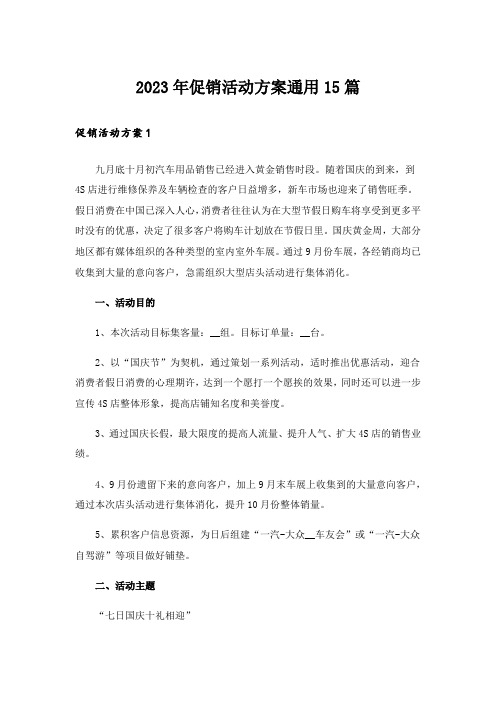 2023年促销活动方案通用15篇

促销活动方案1

九月底十月初汽车用品销售已经进入黄金销售时段。随着国庆的到来，到4S店进行维修保养及车辆检查的客户日益增多，新车市场也迎来了销售旺季。假日消费在中国已深入人心，消费者往往认为在大型节假日购车将享受到更多平时没有的优惠，决定了很多客户将购车计划放在节假日里。国庆黄金周，大部分地区都有媒体组织的各种类型的室内室外车展。通过9月份车展，各经销商均已收集到大量的意向客户，急需组织大型店头活动进行集体消化。

一、活动目的

1、本次活动目标集客量：__组。目标订单量：__台。

2、以“国庆节”为契机，通过策划一系列活动，适时推出优惠活动，迎合消费者假日消费的心理期许，达到一个愿打一个愿挨的效果，同时还可以进一步宣传4S店整体形象，提高店铺知名度和美誉度。

3、通过国庆长假，最大限度的提高人流量、提升人气、扩大4S店的销售业绩。

4、9月份遗留下来的意向客户，加上9月末车展上收集到的大量意向客户，通过本次店头活动进行集体消化，提升10月份整体销量。

5、累积客户信息资源，为日后组建“一汽-大众__车友会”或“一汽-大众自驾游”等项目做好铺垫。

二、活动主题

“七日国庆十礼相迎”